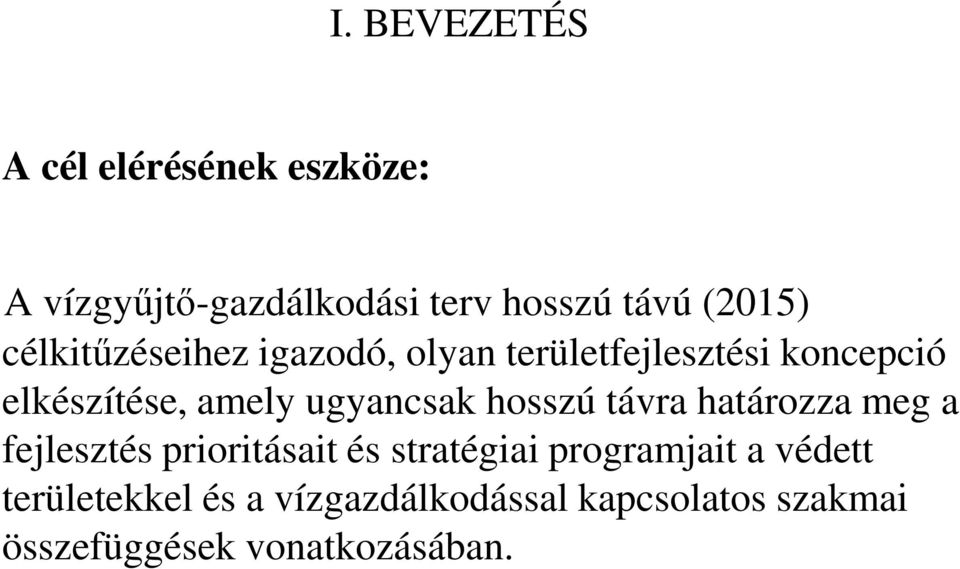 I. BEVEZETÉS

A cél elérésének eszköze:

A vízgyűjtő-gazdálkodási terv hosszú távú (2015) célkitűzéseihez igazodó, olyan területfejlesztési koncepció elkészítése, amely ugyancsak hosszú távra határozza meg a fejlesztés prioritásait és stratégiai programjait a védett területekkel és a vízgazdálkodással kapcsolatos szakmai összefüggések vonatkozásában.